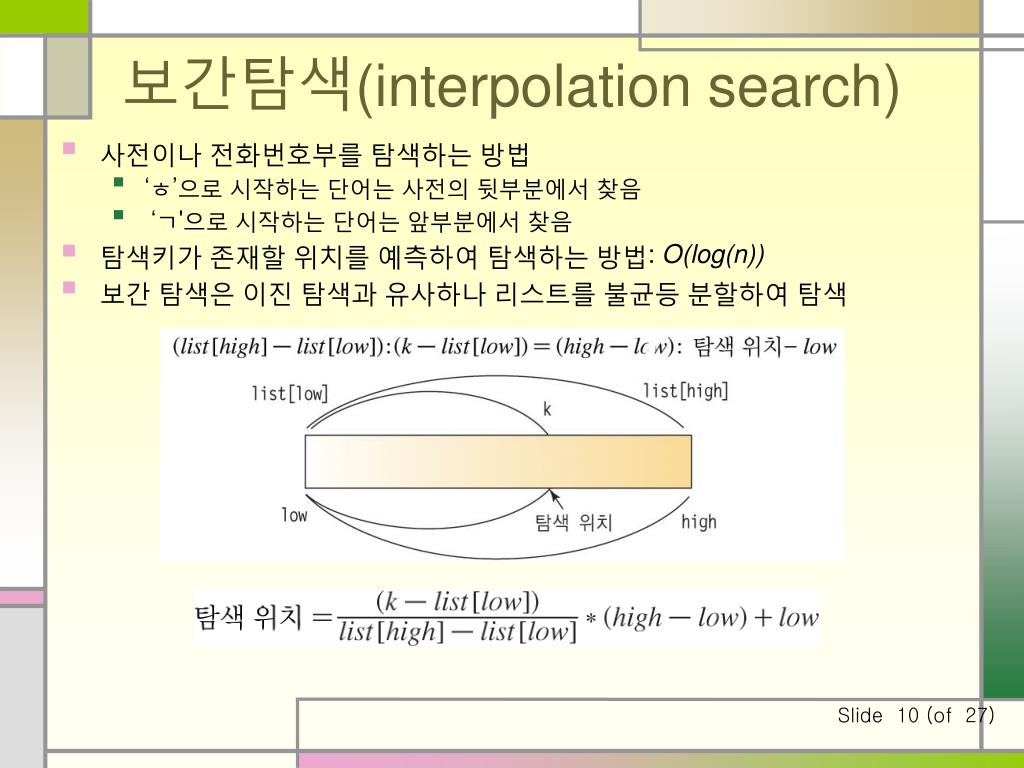 보간탐색(interpolation search)

사전이나 전화번호부를 탐색하는 방법
‘ㅎ’으로 시작하는 단어는 사전의 뒷부분에서 찾음
‘ㄱ'으로 시작하는 단어는 앞부분에서 찾음
탐색키가 존재할 위치를 예측하여 탐색하는 방법: O(log(n))
보간 탐색은 이진 탐색과 유사하나 리스트를 불균등 분할하여 탐색

$(list[high] - list[low]) : (k - list[low]) = (high - low) :$ 탐색 위치$- low$

list[low]
k
list[high]
low
탐색 위치
high

탐색 위치 $= \frac{(k - list[low])}{list[high] - list[low]} * (high - low) + low$

Slide 10 (of 27)